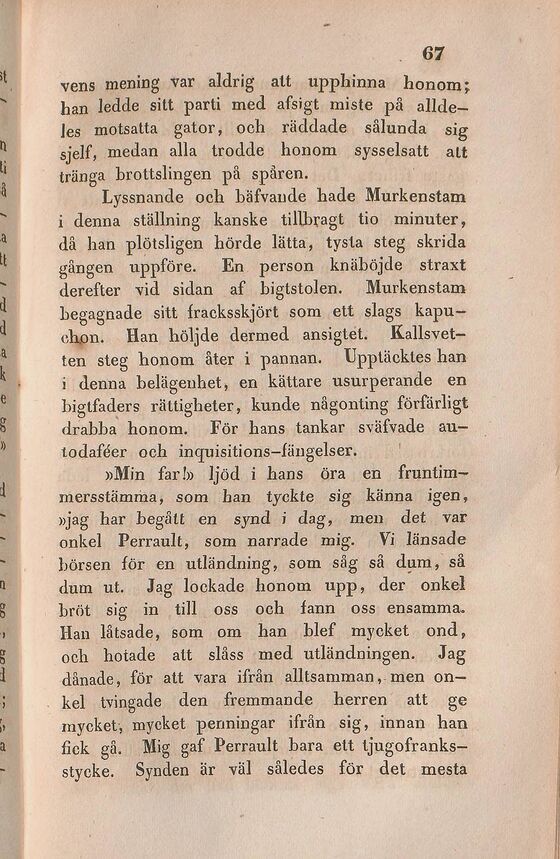 67

vens mening var aldrig att upphinna honom; han ledde sitt parti med afsigt miste på alldeles motsatta gator, och räddade sålunda sig sjelf, medan alla trodde honom sysselsatt att tränga brottslingen på spåren.

Lyssnande och bäfvande hade Murkenstam i denna ställning kanske tillbragt tio minuter, då han plötsligen hörde lätta, tysta steg skrida gången uppföre. En person knäböjde straxt derefter vid sidan af bigtstolen. Murkenstam begagnade sitt fracksskjört som ett slags kapuchon. Han höljde dermed ansigtet. Kallsvetten steg honom åter i pannan. Upptäcktes han i denna belägenhet, en kättare usurperande en bigtfaders rättigheter, kunde någonting förfärligt drabba honom. För hans tankar sväfvade autodaféer och inquisitions-fängelser.

»Min far!» ljöd i hans öra en fruntimmersstämma, som han tyckte sig känna igen, »jag har begått en synd i dag, men det var onkel Perrault, som narrade mig. Vi länsade börsen för en utländning, som såg så dum, så dum ut. Jag lockade honom upp, der onkel bröt sig in till oss och fann oss ensamma. Han låtsade, som om han blef mycket ond, och hotade att slåss med utländningen. Jag dånade, för att vara ifrån alltsamman, men onkel tvingade den fremmande herren att ge mycket, mycket penningar ifrån sig, innan han fick gå. Mig gaf Perrault bara ett tjugofranksstycke. Synden är väl således för det mesta